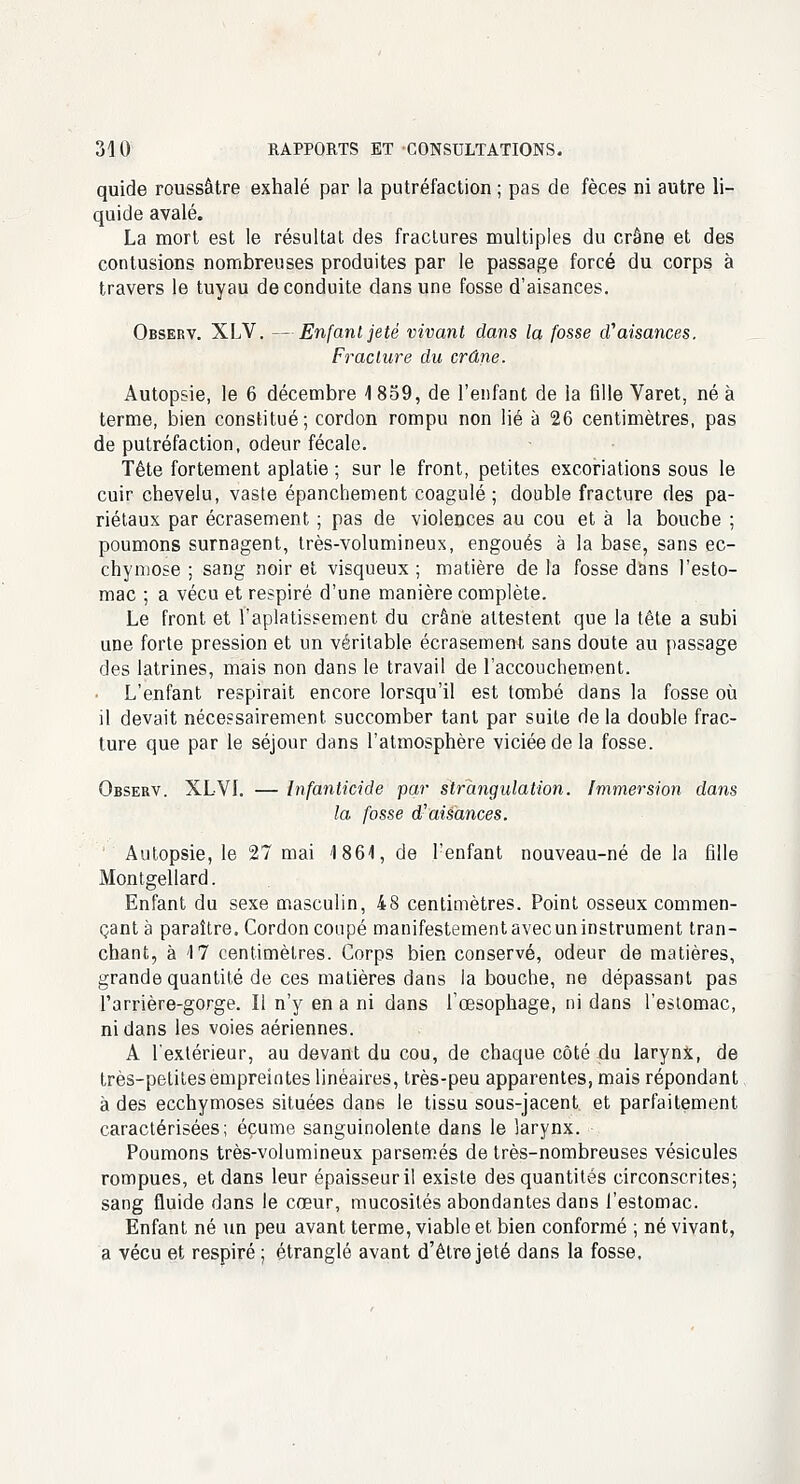 310 RAPPORTS ET CONSULTATIONS.

quide roussâtre exhalé par la putréfaction ; pas de fèces ni autre liquide avalé.

La mort est le résultat des fractures multiples du crâne et des contusions nombreuses produites par le passage forcé du corps à travers le tuyau de conduite dans une fosse d'aisances.

Observ. XLV. — Enfant jeté vivant dans la fosse d'aisances. Fracture du crâne.

Autopsie, le 6 décembre 1859, de l'enfant de la fille Varet, né à terme, bien constitué ; cordon rompu non lié à 26 centimètres, pas de putréfaction, odeur fécale.

Tête fortement aplatie ; sur le front, petites excoriations sous le cuir chevelu, vaste épanchement coagulé ; double fracture des pariétaux par écrasement ; pas de violences au cou et à la bouche ; poumons surnagent, très-volumineux, engoués à la base, sans ecchymose ; sang noir et visqueux ; matière de la fosse dans l'estomac ; a vécu et respiré d'une manière complète.

Le front et l'aplatissement du crâne attestent que la tête a subi une forte pression et un véritable écrasement sans doute au passage des latrines, mais non dans le travail de l'accouchement.

L'enfant respirait encore lorsqu'il est tombé dans la fosse où il devait nécessairement succomber tant par suite de la double fracture que par le séjour dans l'atmosphère viciée de la fosse.

Observ. XLVI. — Infanticide par strangulation. Immersion dans la fosse d'aisances.

Autopsie, le 27 mai 1861, de l'enfant nouveau-né de la fille Montgellard.

Enfant du sexe masculin, 48 centimètres. Point osseux commençant à paraître. Cordon coupé manifestement avec un instrument tranchant, à 17 centimètres. Corps bien conservé, odeur de matières, grande quantité de ces matières dans la bouche, ne dépassant pas l'arrière-gorge. Il n'y en a ni dans l'œsophage, ni dans l'estomac, ni dans les voies aériennes.

A l'extérieur, au devant du cou, de chaque côté du larynx, de très-petites empreintes linéaires, très-peu apparentes, mais répondant à des ecchymoses situées dans le tissu sous-jacent et parfaitement caractérisées ; écume sanguinolente dans le larynx.

Poumons très-volumineux parsemés de très-nombreuses vésicules rompues, et dans leur épaisseur il existe des quantités circonscrites ; sang fluide dans le cœur, mucosités abondantes dans l'estomac.

Enfant né un peu avant terme, viable et bien conformé ; né vivant, a vécu et respiré ; étranglé avant d'être jeté dans la fosse.